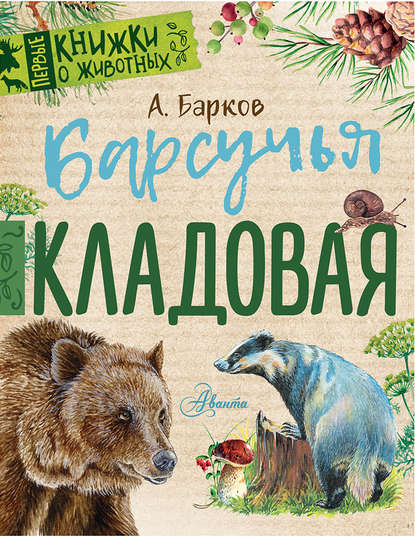 ПЕРВЫЕ КНИЖКИ О ЖИВОТНЫХ

А. Барков

Барсучья

КЛАДОВАЯ

Аванта